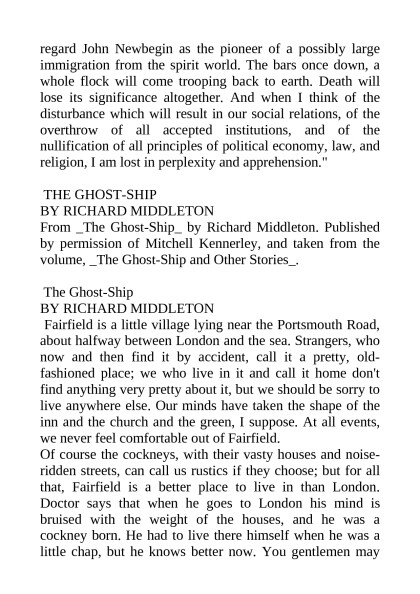 regard John Newbegin as the pioneer of a possibly large immigration from the spirit world. The bars once down, a whole flock will come trooping back to earth. Death will lose its significance altogether. And when I think of the disturbance which will result in our social relations, of the overthrow of all accepted institutions, and of the nullification of all principles of political economy, law, and religion, I am lost in perplexity and apprehension."

THE GHOST-SHIP
BY RICHARD MIDDLETON
From _The Ghost-Ship_ by Richard Middleton. Published by permission of Mitchell Kennerley, and taken from the volume, _The Ghost-Ship and Other Stories_.

The Ghost-Ship
BY RICHARD MIDDLETON
Fairfield is a little village lying near the Portsmouth Road, about halfway between London and the sea. Strangers, who now and then find it by accident, call it a pretty, old-fashioned place; we who live in it and call it home don't find anything very pretty about it, but we should be sorry to live anywhere else. Our minds have taken the shape of the inn and the church and the green, I suppose. At all events, we never feel comfortable out of Fairfield.
Of course the cockneys, with their vasty houses and noise-ridden streets, can call us rustics if they choose; but for all that, Fairfield is a better place to live in than London. Doctor says that when he goes to London his mind is bruised with the weight of the houses, and he was a cockney born. He had to live there himself when he was a little chap, but he knows better now. You gentlemen may